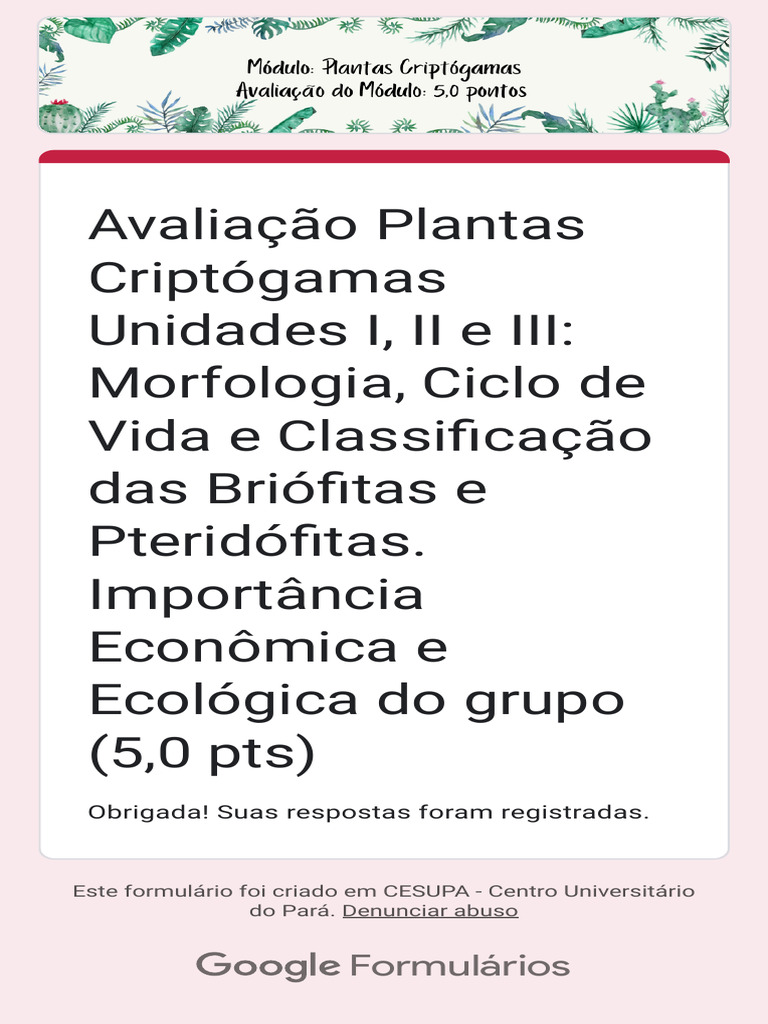 Módulo: Plantas Criptógamas
Avaliação do Módulo: 5,0 pontos

Avaliação Plantas Criptógamas Unidades I, II e III: Morfologia, Ciclo de Vida e Classificação das Briófitas e Pteridófitas. Importância Econômica e Ecológica do grupo (5,0 pts)

Obrigada! Suas respostas foram registradas.

Este formulário foi criado em CESUPA - Centro Universitário do Pará. Denunciar abuso

Google Formulários